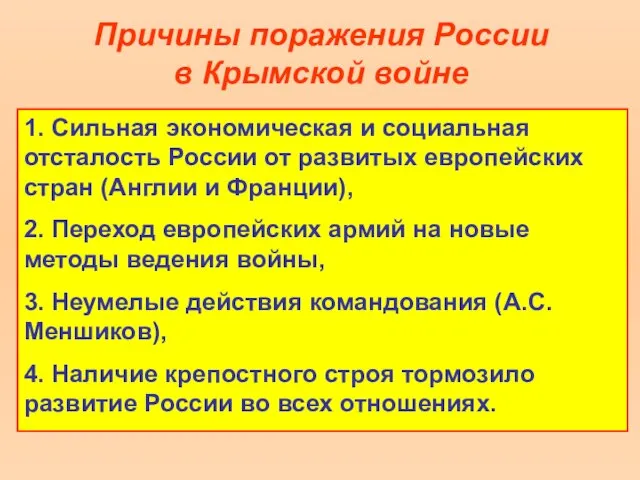 Причины поражения России в Крымской войне

1. Сильная экономическая и социальная отсталость России от развитых европейских стран (Англии и Франции),

2. Переход европейских армий на новые методы ведения войны,

3. Неумелые действия командования (А.С. Меншиков),

4. Наличие крепостного строя тормозило развитие России во всех отношениях.